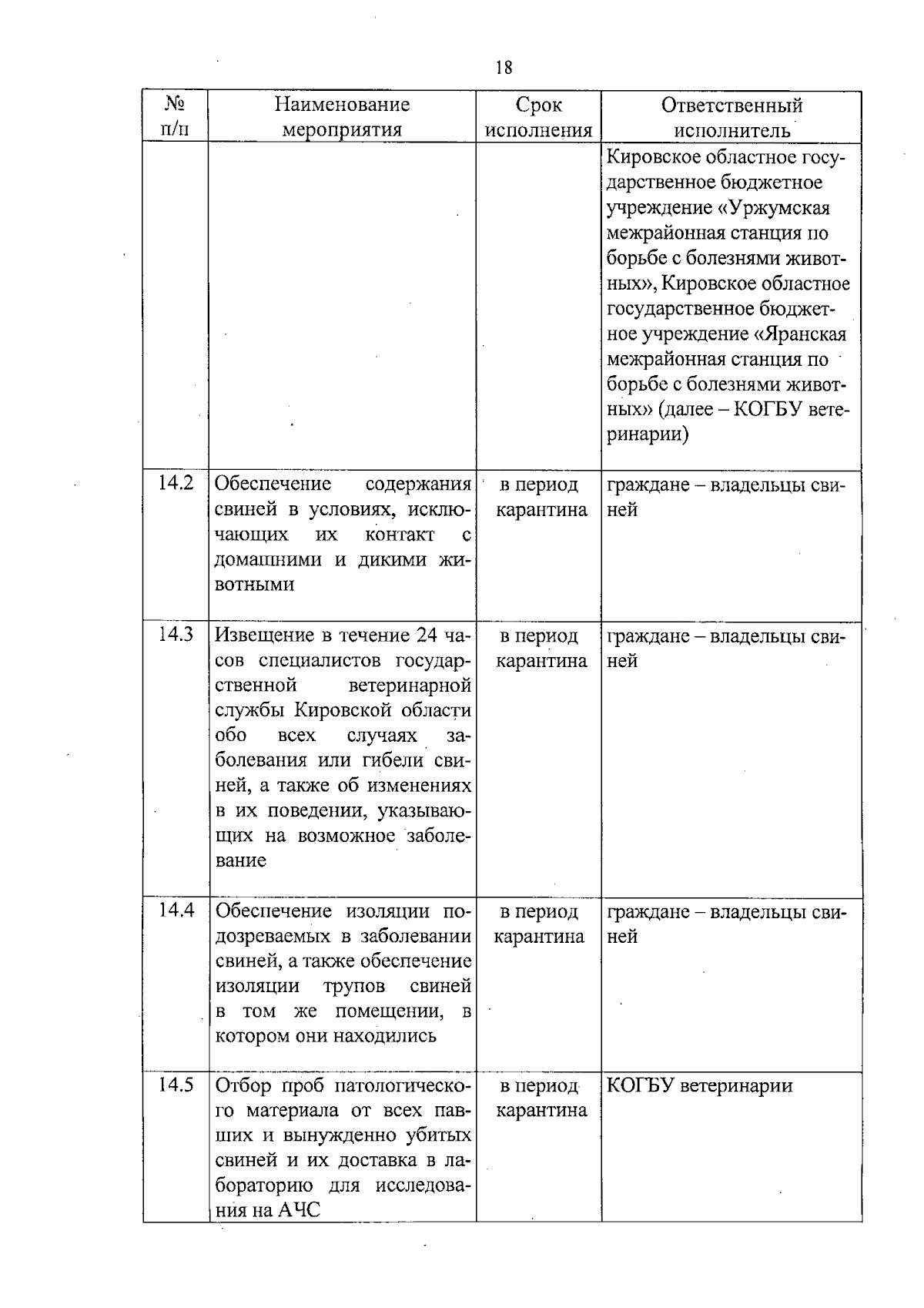 18

| № п/п | Наименование мероприятия | Срок исполнения | Ответственный исполнитель |
|---|---|---|---|
| | | | Кировское областное государственное бюджетное учреждение «Уржумская межрайонная станция по борьбе с болезнями животных», Кировское областное государственное бюджетное учреждение «Яранская межрайонная станция по борьбе с болезнями животных» (далее – КОГБУ ветеринарии) |
| 14.2 | Обеспечение содержания свиней в условиях, исключающих их контакт с домашними и дикими животными | в период карантина | граждане – владельцы свиней |
| 14.3 | Извещение в течение 24 часов специалистов государственной ветеринарной службы Кировской области обо всех случаях заболевания или гибели свиней, а также об изменениях в их поведении, указывающих на возможное заболевание | в период карантина | граждане – владельцы свиней |
| 14.4 | Обеспечение изоляции подозреваемых в заболевании свиней, а также обеспечение изоляции трупов свиней в том же помещении, в котором они находились | в период карантина | граждане – владельцы свиней |
| 14.5 | Отбор проб патологического материала от всех павших и вынужденно убитых свиней и их доставка в лабораторию для исследования на АЧС | в период карантина | КОГБУ ветеринарии |